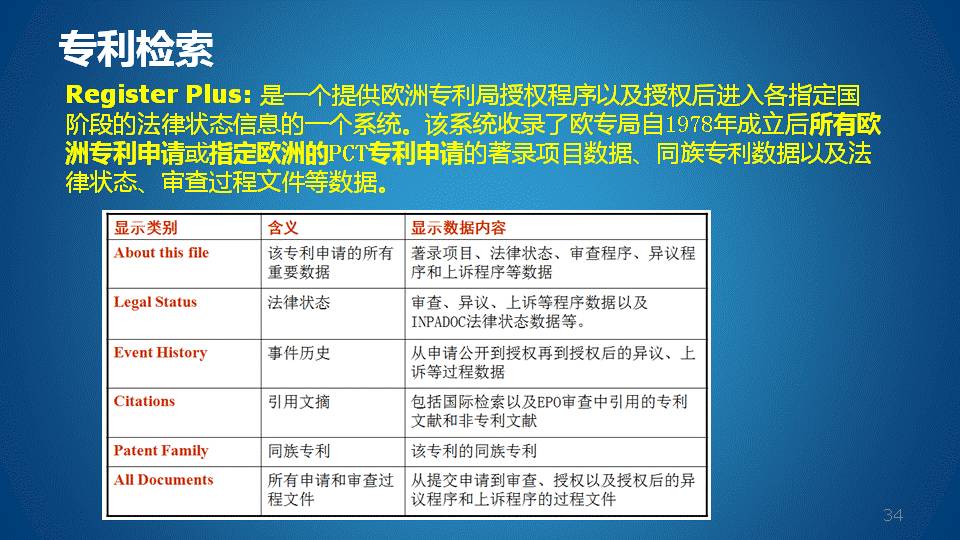 专利检索

Register Plus: 是一个提供欧洲专利局授权程序以及授权后进入各指定国阶段的法律状态信息的一个系统。该系统收录了欧专局自1978年成立后所有欧洲专利申请或指定欧洲的PCT专利申请的著录项目数据、同族专利数据以及法律状态、审查过程文件等数据。

| 显示类别 | 含义 | 显示数据内容 |
|---|---|---|
| About this file | 该专利申请的所有重要数据 | 著录项目、法律状态、审查程序、异议程序和上诉程序等数据 |
| Legal Status | 法律状态 | 审查、异议、上诉等程序数据以及INPADOC法律状态数据等。 |
| Event History | 事件历史 | 从申请公开到授权再到授权后的异议、上诉等过程数据 |
| Citations | 引用文摘 | 包括国际检索以及EPO审查中引用的专利文献和非专利文献 |
| Patent Family | 同族专利 | 该专利的同族专利 |
| All Documents | 所有申请和审查过程文件 | 从提交申请到审查、授权以及授权后的异议程序和上诉程序的过程文件 |

34